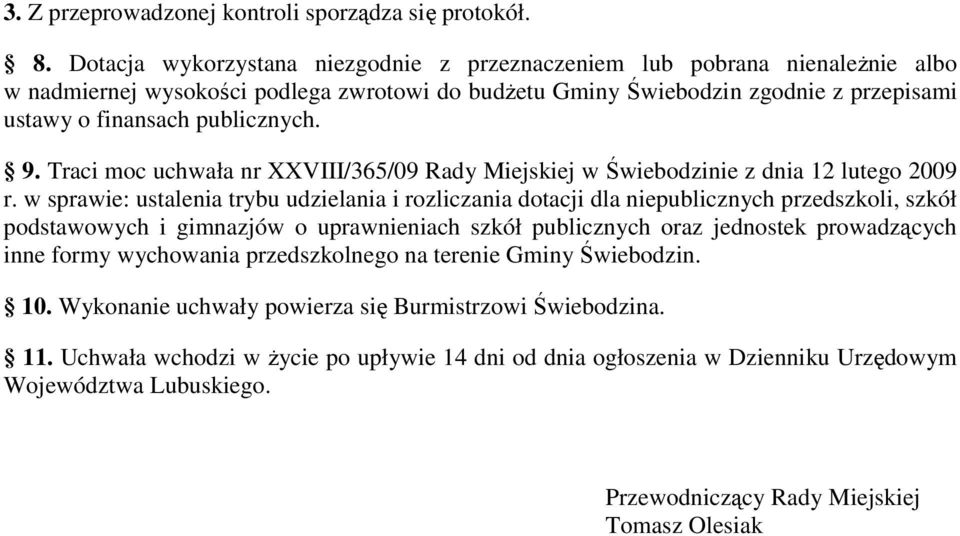 3. Z przeprowadzonej kontroli sporządza się protokół.

§ 8. Dotacja wykorzystana niezgodnie z przeznaczeniem lub pobrana nienależnie albo w nadmiernej wysokości podlega zwrotowi do budżetu Gminy Świebodzin zgodnie z przepisami ustawy o finansach publicznych.

§ 9. Traci moc uchwała nr XXVIII/365/09 Rady Miejskiej w Świebodzinie z dnia 12 lutego 2009 r. w sprawie: ustalenia trybu udzielania i rozliczania dotacji dla niepublicznych przedszkoli, szkół podstawowych i gimnazjów o uprawnieniach szkół publicznych oraz jednostek prowadzących inne formy wychowania przedszkolnego na terenie Gminy Świebodzin.

§ 10. Wykonanie uchwały powierza się Burmistrzowi Świebodzina.

§ 11. Uchwała wchodzi w życie po upływie 14 dni od dnia ogłoszenia w Dzienniku Urzędowym Województwa Lubuskiego.

Przewodniczący Rady Miejskiej
Tomasz Olesiak